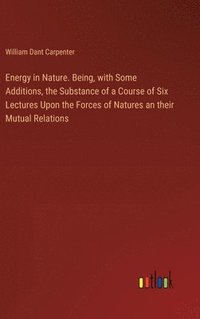 William Dant Carpenter

Energy in Nature. Being, with Some Additions, the Substance of a Course of Six Lectures Upon the Forces of Natures an their Mutual Relations

outlook